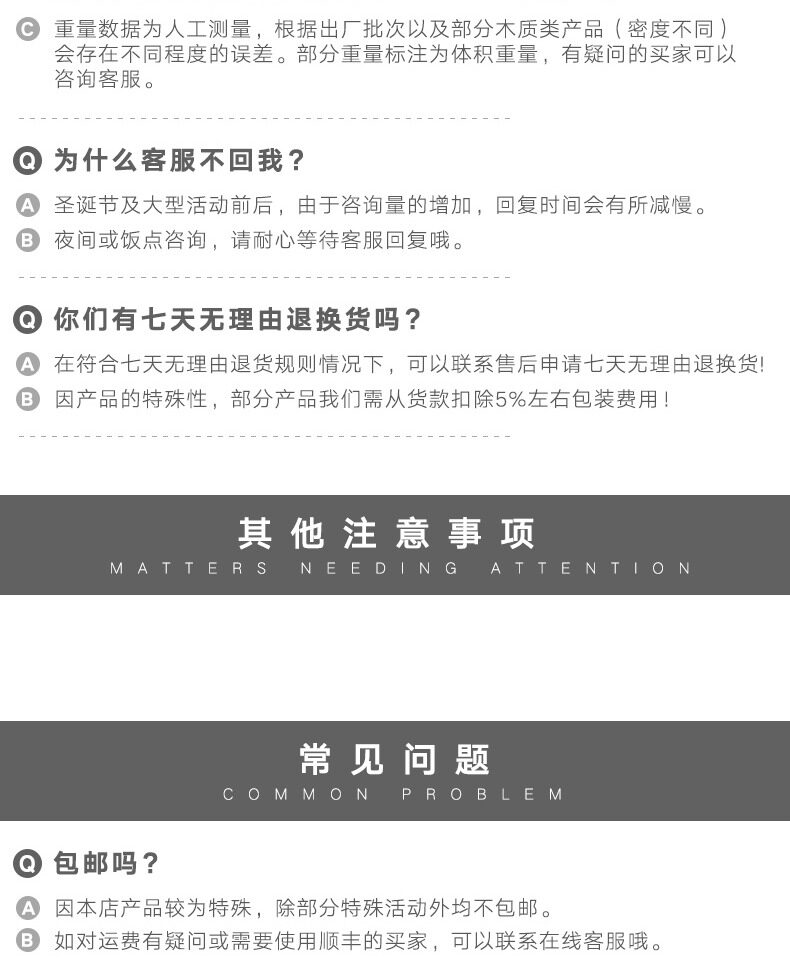 C 重量数据为人工测量，根据出厂批次以及部分木质类产品（密度不同）会存在不同程度的误差。部分重量标注为体积重量，有疑问的买家可以咨询客服。

Q 为什么客服不回我？

A 圣诞节及大型活动前后，由于咨询量的增加，回复时间会有所减慢。

B 夜间或饭点咨询，请耐心等待客服回复哦。

Q 你们有七天无理由退换货吗？

A 在符合七天无理由退货规则情况下，可以联系售后申请七天无理由退换货!

B 因产品的特殊性，部分产品我们需从货款扣除5%左右包装费用！

其他注意事项
MATTERS NEEDING ATTENTION

常见问题
COMMON PROBLEM

Q 包邮吗？

A 因本店产品较为特殊，除部分特殊活动外均不包邮。

B 如对运费有疑问或需要使用顺丰的买家，可以联系在线客服哦。